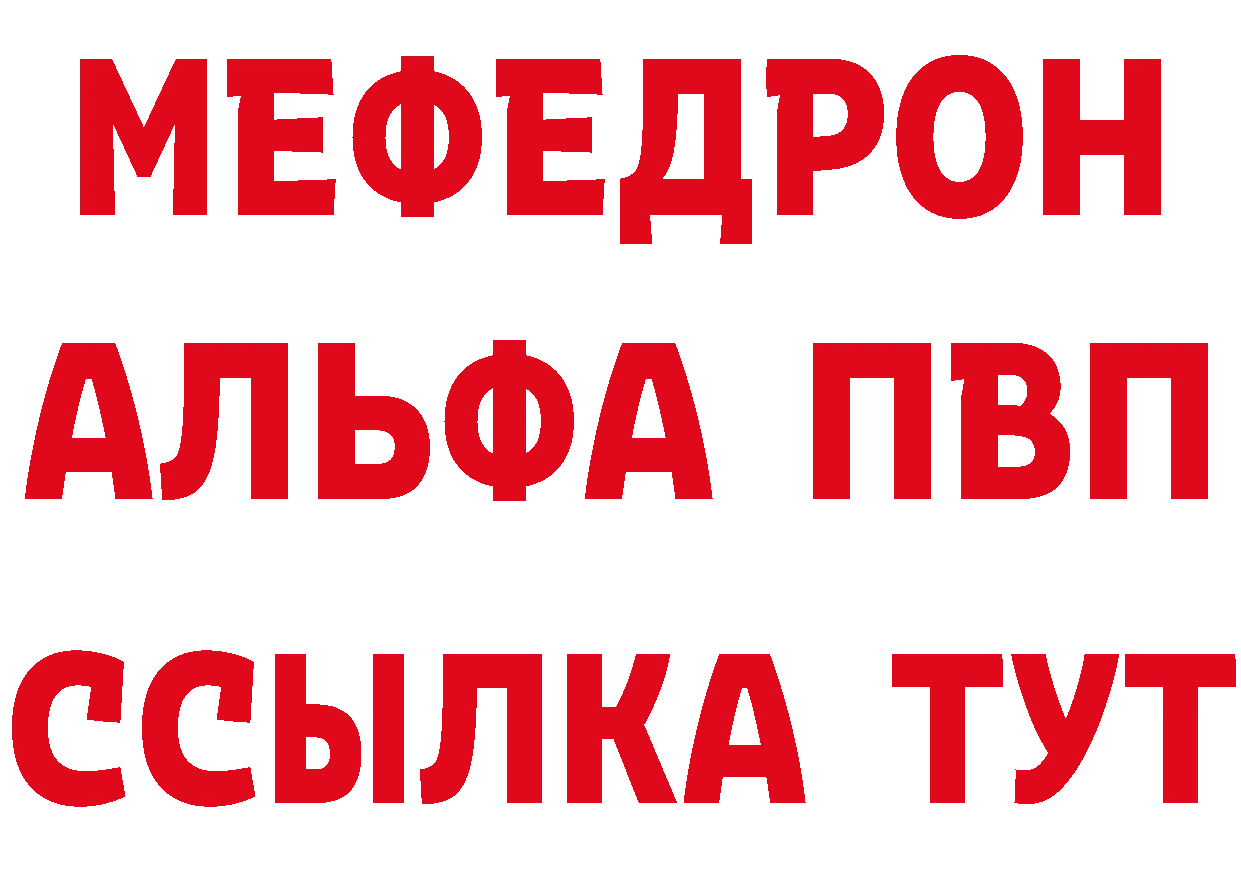 МЕФЕДРОН
АЛЬФА ПВП
ССЫЛКА ТУТ